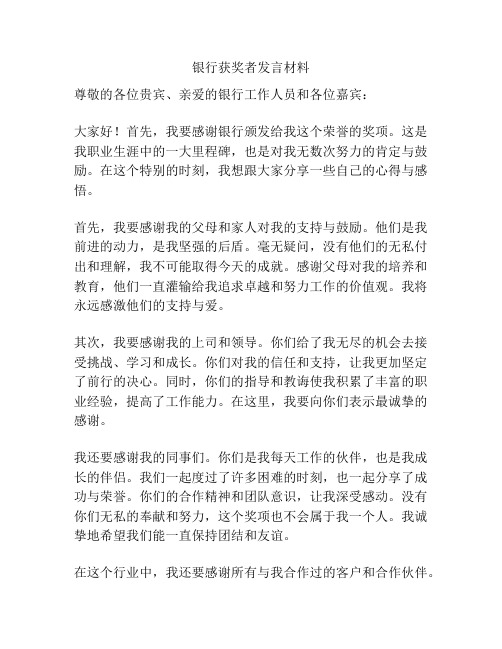 银行获奖者发言材料

尊敬的各位贵宾、亲爱的银行工作人员和各位嘉宾：

大家好！首先，我要感谢银行颁发给我这个荣誉的奖项。这是我职业生涯中的一大里程碑，也是对我无数次努力的肯定与鼓励。在这个特别的时刻，我想跟大家分享一些自己的心得与感悟。

首先，我要感谢我的父母和家人对我的支持与鼓励。他们是我前进的动力，是我坚强的后盾。毫无疑问，没有他们的无私付出和理解，我不可能取得今天的成就。感谢父母对我的培养和教育，他们一直灌输给我追求卓越和努力工作的价值观。我将永远感激他们的支持与爱。

其次，我要感谢我的上司和领导。你们给了我无尽的机会去接受挑战、学习和成长。你们对我的信任和支持，让我更加坚定了前行的决心。同时，你们的指导和教诲使我积累了丰富的职业经验，提高了工作能力。在这里，我要向你们表示最诚挚的感谢。

我还要感谢我的同事们。你们是我每天工作的伙伴，也是我成长的伴侣。我们一起度过了许多困难的时刻，也一起分享了成功与荣誉。你们的合作精神和团队意识，让我深受感动。没有你们无私的奉献和努力，这个奖项也不会属于我一个人。我诚挚地希望我们能一直保持团结和友谊。

在这个行业中，我还要感谢所有与我合作过的客户和合作伙伴。